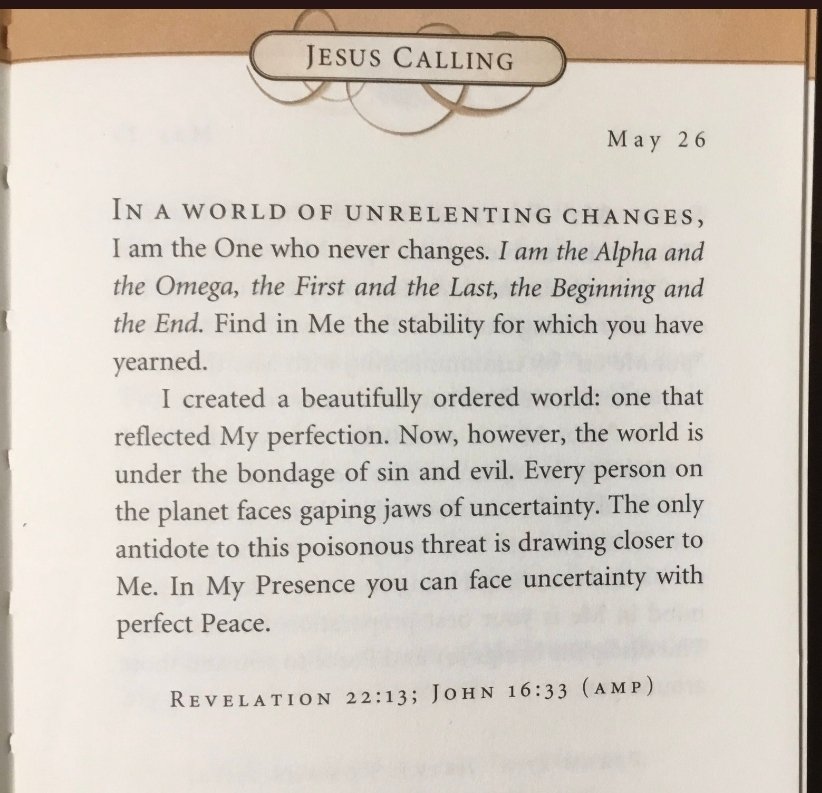 JESUS CALLING

May 26

IN A WORLD OF UNRELENTING CHANGES, I am the One who never changes. I am the Alpha and the Omega, the First and the Last, the Beginning and the End. Find in Me the stability for which you have yearned.

I created a beautifully ordered world: one that reflected My perfection. Now, however, the world is under the bondage of sin and evil. Every person on the planet faces gaping jaws of uncertainty. The only antidote to this poisonous threat is drawing closer to Me. In My Presence you can face uncertainty with perfect Peace.

REVELATION 22:13; JOHN 16:33 (AMP)